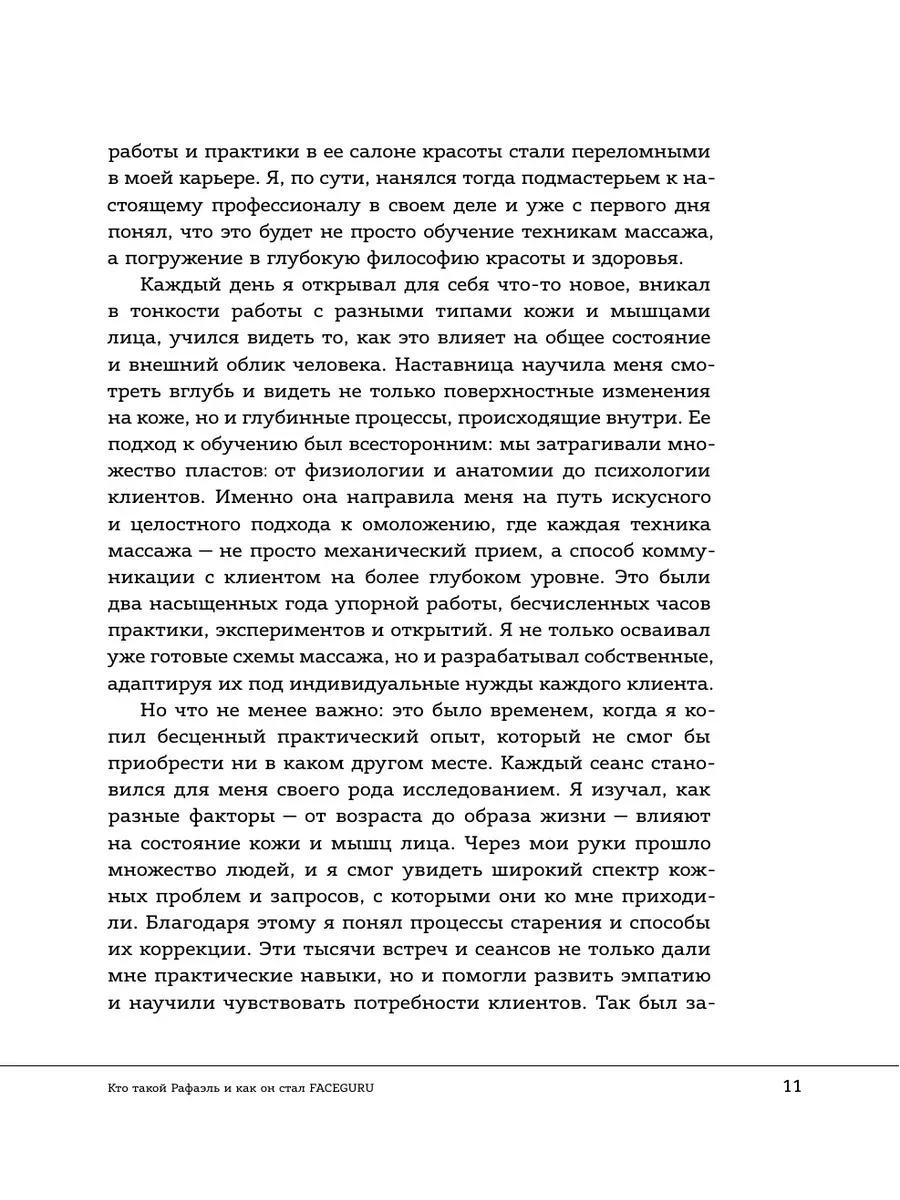 работы и практики в ее салоне красоты стали переломными в моей карьере. Я, по сути, нанялся тогда подмастерьем к настоящему профессионалу в своем деле и уже с первого дня понял, что это будет не просто обучение техникам массажа, а погружение в глубокую философию красоты и здоровья.

Каждый день я открывал для себя что-то новое, вникал в тонкости работы с разными типами кожи и мышцами лица, учился видеть то, как это влияет на общее состояние и внешний облик человека. Наставница научила меня смотреть вглубь и видеть не только поверхностные изменения на коже, но и глубинные процессы, происходящие внутри. Ее подход к обучению был всесторонним: мы затрагивали множество пластов: от физиологии и анатомии до психологии клиентов. Именно она направила меня на путь искусного и целостного подхода к омоложению, где каждая техника массажа — не просто механический прием, а способ коммуникации с клиентом на более глубоком уровне. Это были два насыщенных года упорной работы, бесчисленных часов практики, экспериментов и открытий. Я не только осваивал уже готовые схемы массажа, но и разрабатывал собственные, адаптируя их под индивидуальные нужды каждого клиента.

Но что не менее важно: это было временем, когда я копил бесценный практический опыт, который не смог бы приобрести ни в каком другом месте. Каждый сеанс становился для меня своего рода исследованием. Я изучал, как разные факторы — от возраста до образа жизни — влияют на состояние кожи и мышц лица. Через мои руки прошло множество людей, и я смог увидеть широкий спектр кожных проблем и запросов, с которыми они ко мне приходили. Благодаря этому я понял процессы старения и способы их коррекции. Эти тысячи встреч и сеансов не только дали мне практические навыки, но и помогли развить эмпатию и научили чувствовать потребности клиентов. Так был за-

Кто такой Рафаэль и как он стал FACEGURU 11